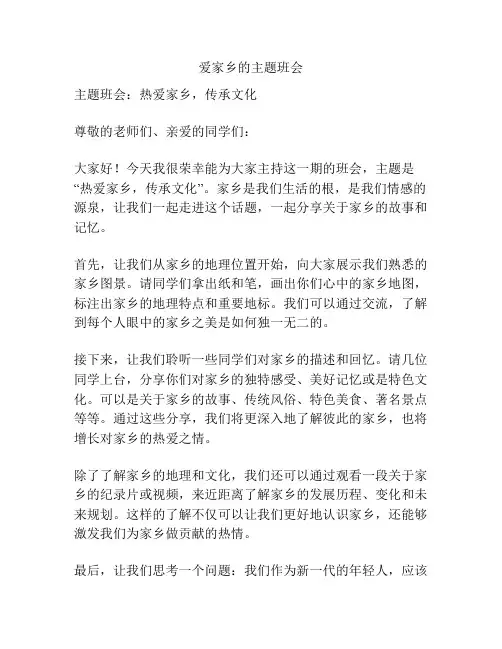 爱家乡的主题班会

主题班会：热爱家乡，传承文化

尊敬的老师们、亲爱的同学们：

大家好！今天我很荣幸能为大家主持这一期的班会，主题是“热爱家乡，传承文化”。家乡是我们生活的根，是我们情感的源泉，让我们一起走进这个话题，一起分享关于家乡的故事和记忆。

首先，让我们从家乡的地理位置开始，向大家展示我们熟悉的家乡图景。请同学们拿出纸和笔，画出你们心中的家乡地图，标注出家乡的地理特点和重要地标。我们可以通过交流，了解到每个人眼中的家乡之美是如何独一无二的。

接下来，让我们聆听一些同学们对家乡的描述和回忆。请几位同学上台，分享你们对家乡的独特感受、美好记忆或是特色文化。可以是关于家乡的故事、传统风俗、特色美食、著名景点等等。通过这些分享，我们将更深入地了解彼此的家乡，也将增长对家乡的热爱之情。

除了了解家乡的地理和文化，我们还可以通过观看一段关于家乡的纪录片或视频，来近距离了解家乡的发展历程、变化和未来规划。这样的了解不仅可以让我们更好地认识家乡，还能够激发我们为家乡做贡献的热情。

最后，让我们思考一个问题：我们作为新一代的年轻人，应该